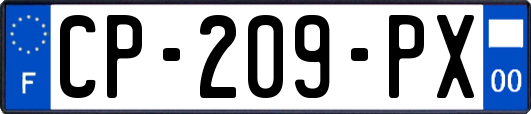 F
CP-209-PX
00